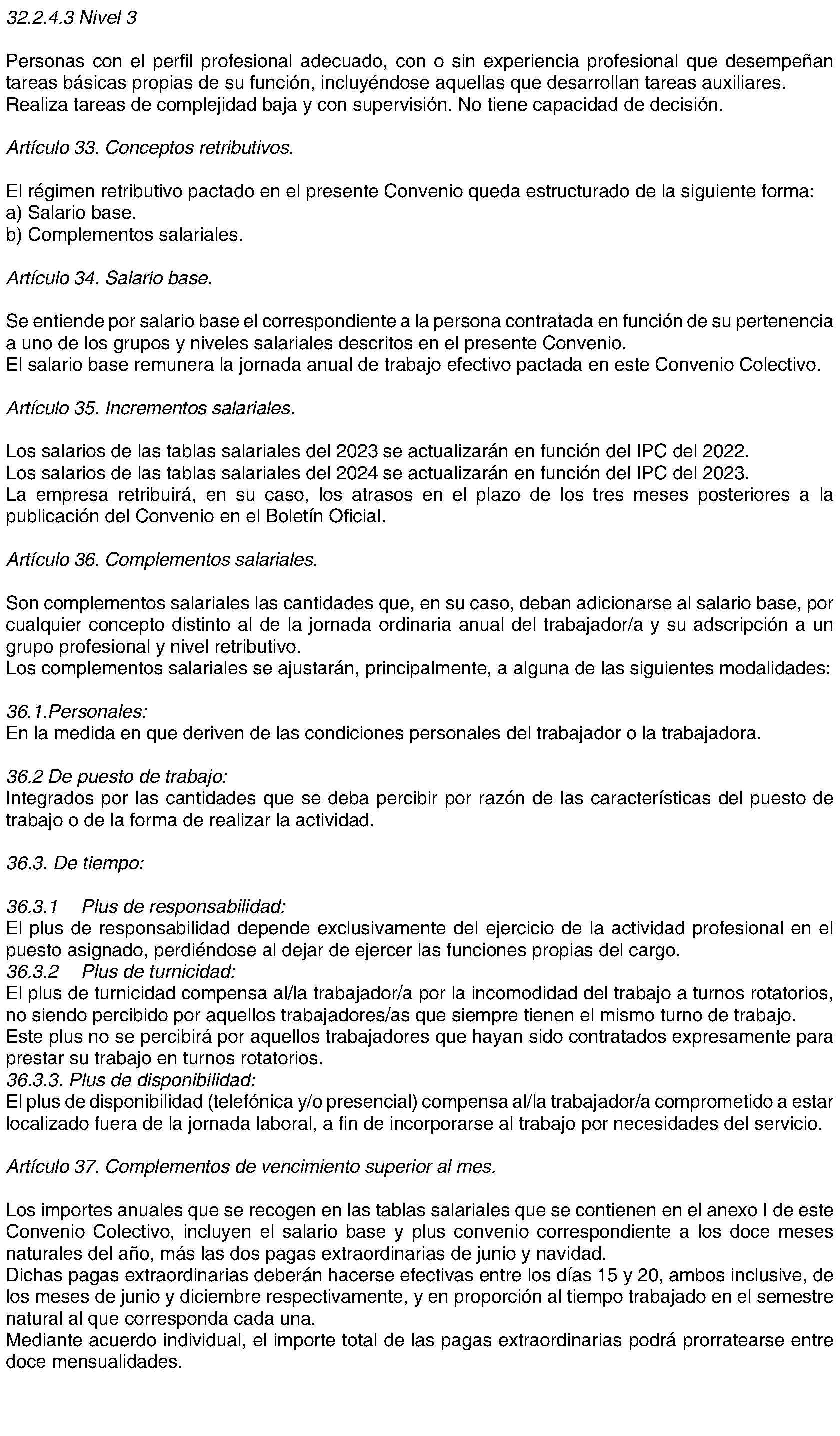 32.2.4.3 Nivel 3

Personas con el perfil profesional adecuado, con o sin experiencia profesional que desempeñan tareas básicas propias de su función, incluyéndose aquellas que desarrollan tareas auxiliares. Realiza tareas de complejidad baja y con supervisión. No tiene capacidad de decisión.

Artículo 33. Conceptos retributivos.

El régimen retributivo pactado en el presente Convenio queda estructurado de la siguiente forma:
a) Salario base.
b) Complementos salariales.

Artículo 34. Salario base.

Se entiende por salario base el correspondiente a la persona contratada en función de su pertenencia a uno de los grupos y niveles salariales descritos en el presente Convenio.
El salario base remunera la jornada anual de trabajo efectivo pactada en este Convenio Colectivo.

Artículo 35. Incrementos salariales.

Los salarios de las tablas salariales del 2023 se actualizarán en función del IPC del 2022.
Los salarios de las tablas salariales del 2024 se actualizarán en función del IPC del 2023.
La empresa retribuirá, en su caso, los atrasos en el plazo de los tres meses posteriores a la publicación del Convenio en el Boletín Oficial.

Artículo 36. Complementos salariales.

Son complementos salariales las cantidades que, en su caso, deban adicionarse al salario base, por cualquier concepto distinto al de la jornada ordinaria anual del trabajador/a y su adscripción a un grupo profesional y nivel retributivo.
Los complementos salariales se ajustarán, principalmente, a alguna de las siguientes modalidades:

36.1.Personales:
En la medida en que deriven de las condiciones personales del trabajador o la trabajadora.

36.2 De puesto de trabajo:
Integrados por las cantidades que se deba percibir por razón de las características del puesto de trabajo o de la forma de realizar la actividad.

36.3. De tiempo:

36.3.1 Plus de responsabilidad:
El plus de responsabilidad depende exclusivamente del ejercicio de la actividad profesional en el puesto asignado, perdiéndose al dejar de ejercer las funciones propias del cargo.
36.3.2 Plus de turnicidad:
El plus de turnicidad compensa al/la trabajador/a por la incomodidad del trabajo a turnos rotatorios, no siendo percibido por aquellos trabajadores/as que siempre tienen el mismo turno de trabajo.
Este plus no se percibirá por aquellos trabajadores que hayan sido contratados expresamente para prestar su trabajo en turnos rotatorios.
36.3.3. Plus de disponibilidad:
El plus de disponibilidad (telefónica y/o presencial) compensa al/la trabajador/a comprometido a estar localizado fuera de la jornada laboral, a fin de incorporarse al trabajo por necesidades del servicio.

Artículo 37. Complementos de vencimiento superior al mes.

Los importes anuales que se recogen en las tablas salariales que se contienen en el anexo I de este Convenio Colectivo, incluyen el salario base y plus convenio correspondiente a los doce meses naturales del año, más las dos pagas extraordinarias de junio y navidad.
Dichas pagas extraordinarias deberán hacerse efectivas entre los días 15 y 20, ambos inclusive, de los meses de junio y diciembre respectivamente, y en proporción al tiempo trabajado en el semestre natural al que corresponda cada una.
Mediante acuerdo individual, el importe total de las pagas extraordinarias podrá prorratearse entre doce mensualidades.